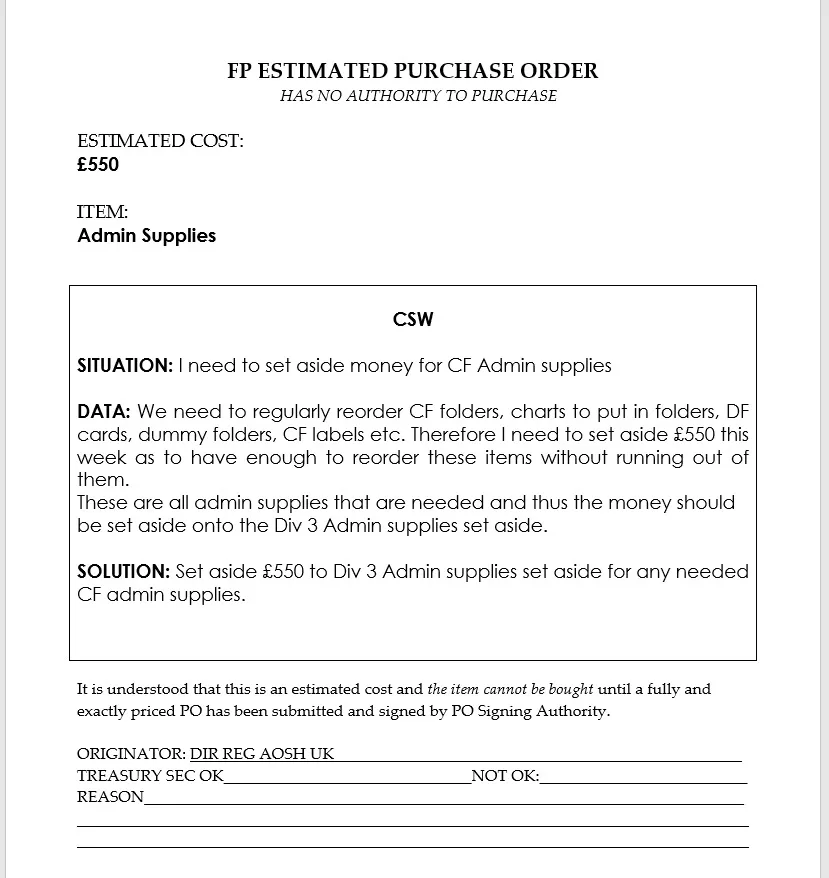 FP ESTIMATED PURCHASE ORDER
HAS NO AUTHORITY TO PURCHASE

ESTIMATED COST:
£550

ITEM:
Admin Supplies

CSW

SITUATION: I need to set aside money for CF Admin supplies

DATA: We need to regularly reorder CF folders, charts to put in folders, DF cards, dummy folders, CF labels etc. Therefore I need to set aside £550 this week as to have enough to reorder these items without running out of them.
These are all admin supplies that are needed and thus the money should be set aside onto the Div 3 Admin supplies set aside.

SOLUTION: Set aside £550 to Div 3 Admin supplies set aside for any needed CF admin supplies.

It is understood that this is an estimated cost and the item cannot be bought until a fully and exactly priced PO has been submitted and signed by PO Signing Authority.

ORIGINATOR: DIR REG AOSH UK
TREASURY SEC OK NOT OK:
REASON